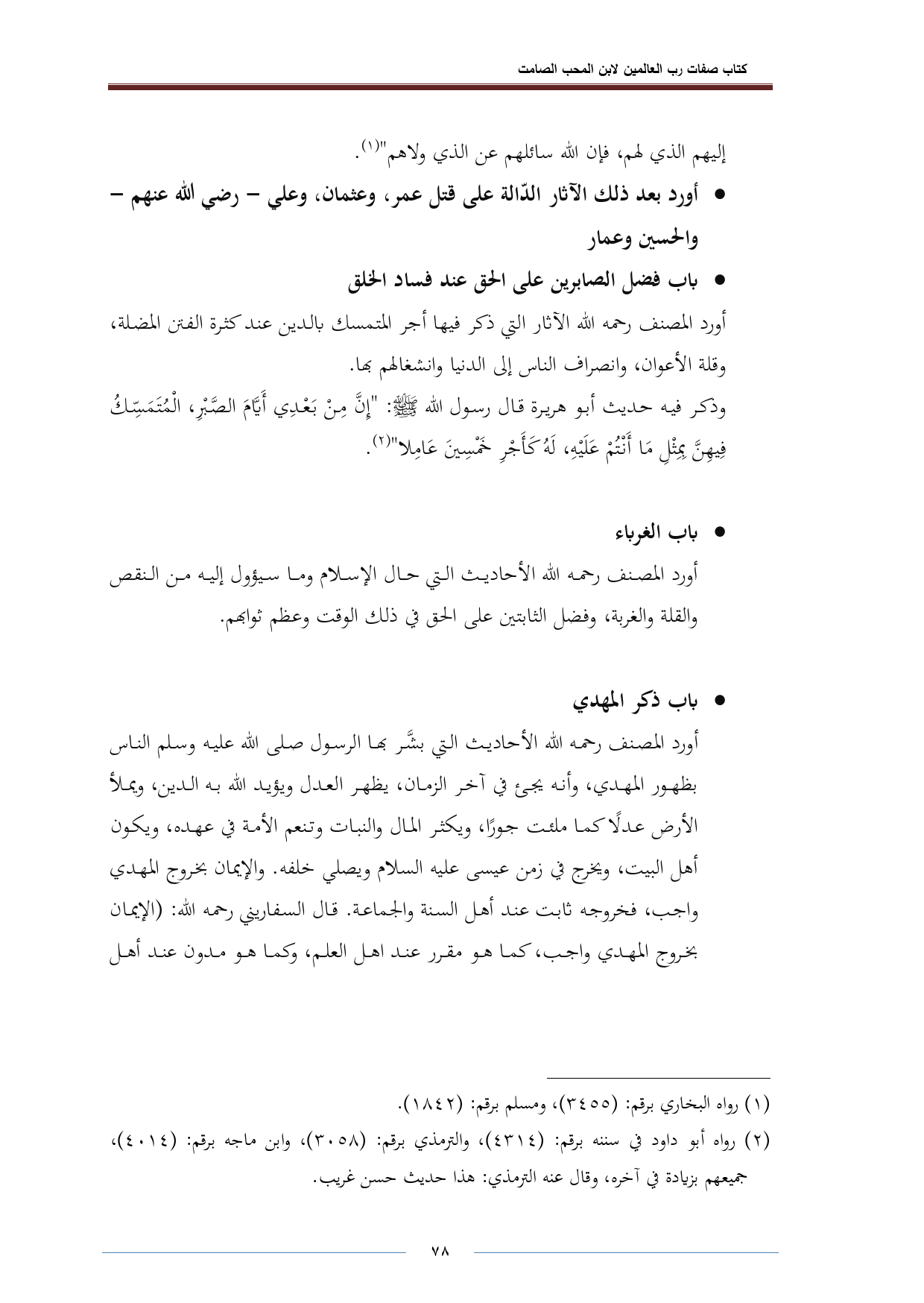 كتاب صفات رب العالمين لابن المحب الصامت

إليهم الذي لهم، فإن الله سائلهم عن الذي ولاهم"(١).

• أورد بعد ذلك الآثار الدّالة على قتل عمر، وعثمان، وعلي – رضي الله عنهم – والحسين وعمار

• باب فضل الصابرين على الحق عند فساد الخلق

أورد المصنف رحمه الله الآثار التي ذكر فيها أجر المتمسك بالدين عند كثرة الفتن المضلة، وقلة الأعوان، وانصراف الناس إلى الدنيا وانشغالهم بها.

وذكر فيه حديث أبو هريرة قال رسول الله ﷺ: "إِنَّ مِنْ بَعْدِي أَيَّامَ الصَّبْرِ، الْمُتَمَسِّكُ فِيهِنَّ بِمِثْلِ مَا أَنْتُمْ عَلَيْهِ، لَهُ كَأَجْرِ خَمْسِينَ عَامِلا"(٢).

• باب الغرباء

أورد المصنف رحمه الله الأحاديث التي حال الإسلام وما سيؤول إليه من النقص والقلة والغربة، وفضل الثابتين على الحق في ذلك الوقت وعظم ثوابهم.

• باب ذكر المهدي

أورد المصنف رحمه الله الأحاديث التي بشَّر بها الرسول صلى الله عليه وسلم الناس بظهور المهدي، وأنه يجئ في آخر الزمان، يظهر العدل ويؤيد الله به الدين، ويملأ الأرض عدلًا كما ملئت جورًا، ويكثر المال والنبات وتنعم الأمة في عهده، ويكون أهل البيت، ويخرج في زمن عيسى عليه السلام ويصلي خلفه. والإيمان بخروج المهدي واجب، فخروجه ثابت عند أهل السنة والجماعة. قال السفاريني رحمه الله: (الإيمان بخروج المهدي واجب، كما هو مقرر عند اهل العلم، وكما هو مدون عند أهل

(١) رواه البخاري برقم: (٣٤٥٥)، ومسلم برقم: (١٨٤٢).
(٢) رواه أبو داود في سننه برقم: (٤٣١٤)، والترمذي برقم: (٣٠٥٨)، وابن ماجه برقم: (٤٠١٤)، جميعهم بزيادة في آخره، وقال عنه الترمذي: هذا حديث حسن غريب.

٧٨